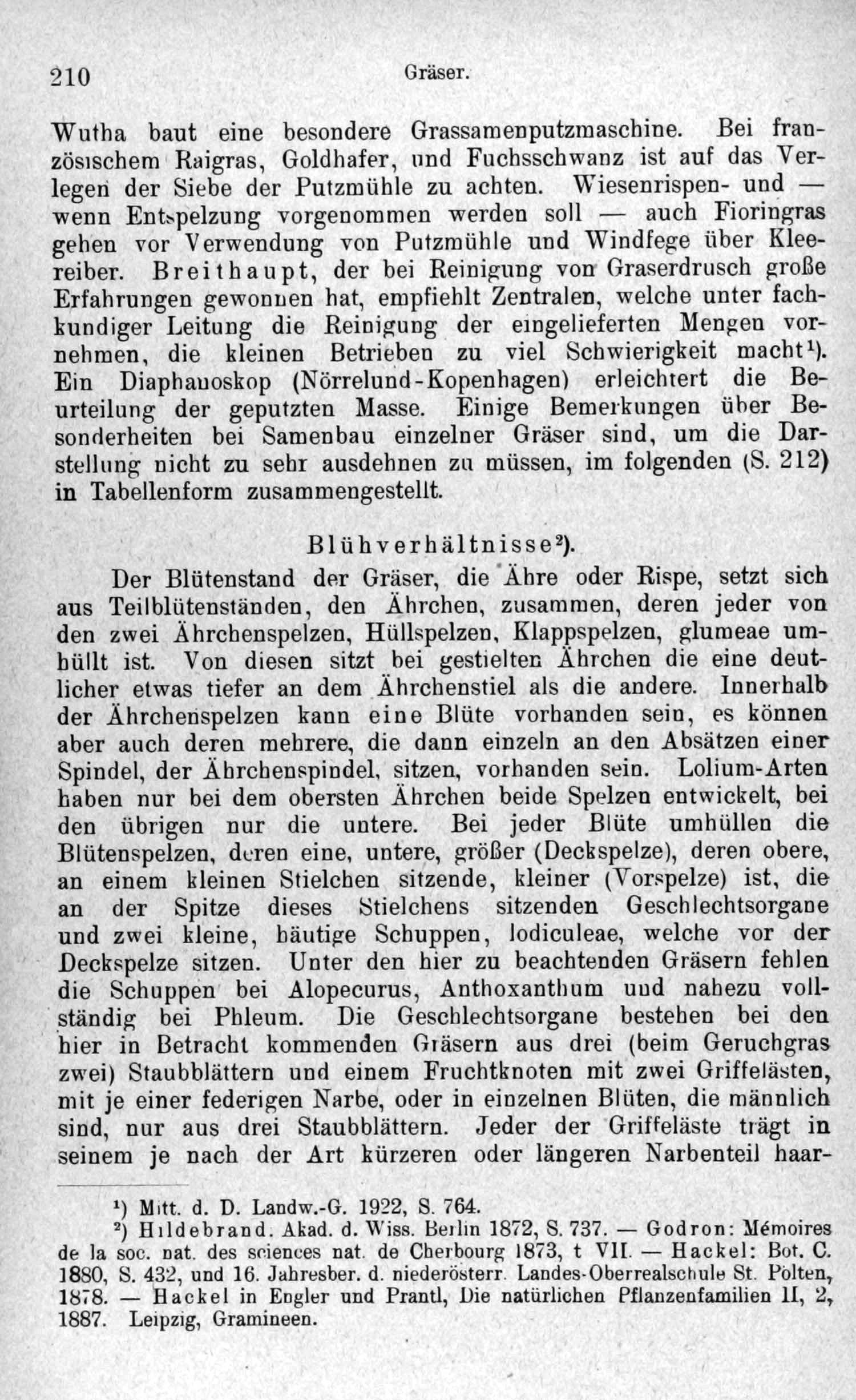 210 Gräser.

Wutha baut eine besondere Grassamenputzmaschine. Bei französischem Raigras, Goldhafer, und Fuchsschwanz ist auf das Verlegen der Siebe der Putzmühle zu achten. Wiesenrispen- und — wenn Entspelzung vorgenommen werden soll — auch Fioringras gehen vor Verwendung von Putzmühle und Windfege über Kleereiber. Breithaupt, der bei Reinigung von Graserdrusch große Erfahrungen gewonnen hat, empfiehlt Zentralen, welche unter fachkundiger Leitung die Reinigung der eingelieferten Mengen vornehmen, die kleinen Betrieben zu viel Schwierigkeit macht¹). Ein Diaphanoskop (Nörrelund-Kopenhagen) erleichtert die Beurteilung der geputzten Masse. Einige Bemerkungen über Besonderheiten bei Samenbau einzelner Gräser sind, um die Darstellung nicht zu sehr ausdehnen zu müssen, im folgenden (S. 212) in Tabellenform zusammengestellt.

Blühverhältnisse²).

Der Blütenstand der Gräser, die Ähre oder Rispe, setzt sich aus Teilblütenständen, den Ährchen, zusammen, deren jeder von den zwei Ährchenspelzen, Hüllspelzen, Klappspelzen, glumeae umhüllt ist. Von diesen sitzt bei gestielten Ährchen die eine deutlicher etwas tiefer an dem Ährchenstiel als die andere. Innerhalb der Ährchenspelzen kann eine Blüte vorhanden sein, es können aber auch deren mehrere, die dann einzeln an den Absätzen einer Spindel, der Ährchenspindel, sitzen, vorhanden sein. Lolium-Arten haben nur bei dem obersten Ährchen beide Spelzen entwickelt, bei den übrigen nur die untere. Bei jeder Blüte umhüllen die Blütenspelzen, deren eine, untere, größer (Deckspelze), deren obere, an einem kleinen Stielchen sitzende, kleiner (Vorspelze) ist, die an der Spitze dieses Stielchens sitzenden Geschlechtsorgane und zwei kleine, häutige Schuppen, lodiculeae, welche vor der Deckspelze sitzen. Unter den hier zu beachtenden Gräsern fehlen die Schuppen bei Alopecurus, Anthoxanthum und nahezu vollständig bei Phleum. Die Geschlechtsorgane bestehen bei den hier in Betracht kommenden Gräsern aus drei (beim Geruchgras zwei) Staubblättern und einem Fruchtknoten mit zwei Griffelästen, mit je einer federigen Narbe, oder in einzelnen Blüten, die männlich sind, nur aus drei Staubblättern. Jeder der Griffeläste trägt in seinem je nach der Art kürzeren oder längeren Narbenteil haar-

¹) Mitt. d. D. Landw.-G. 1922, S. 764.
²) Hildebrand. Akad. d. Wiss. Berlin 1872, S. 737. — Godron: Mémoires de la soc. nat. des sciences nat. de Cherbourg 1873, t VII. — Hackel: Bot. C. 1880, S. 432, und 16. Jahresber. d. niederösterr. Landes-Oberrealschule St. Pölten, 1878. — Hackel in Engler und Prantl, Die natürlichen Pflanzenfamilien II, 2, 1887. Leipzig, Gramineen.